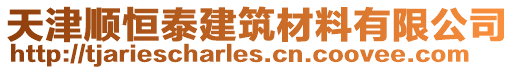 天津顺恒泰建筑材料有限公司
http://tjariescharles.cn.coovee.com